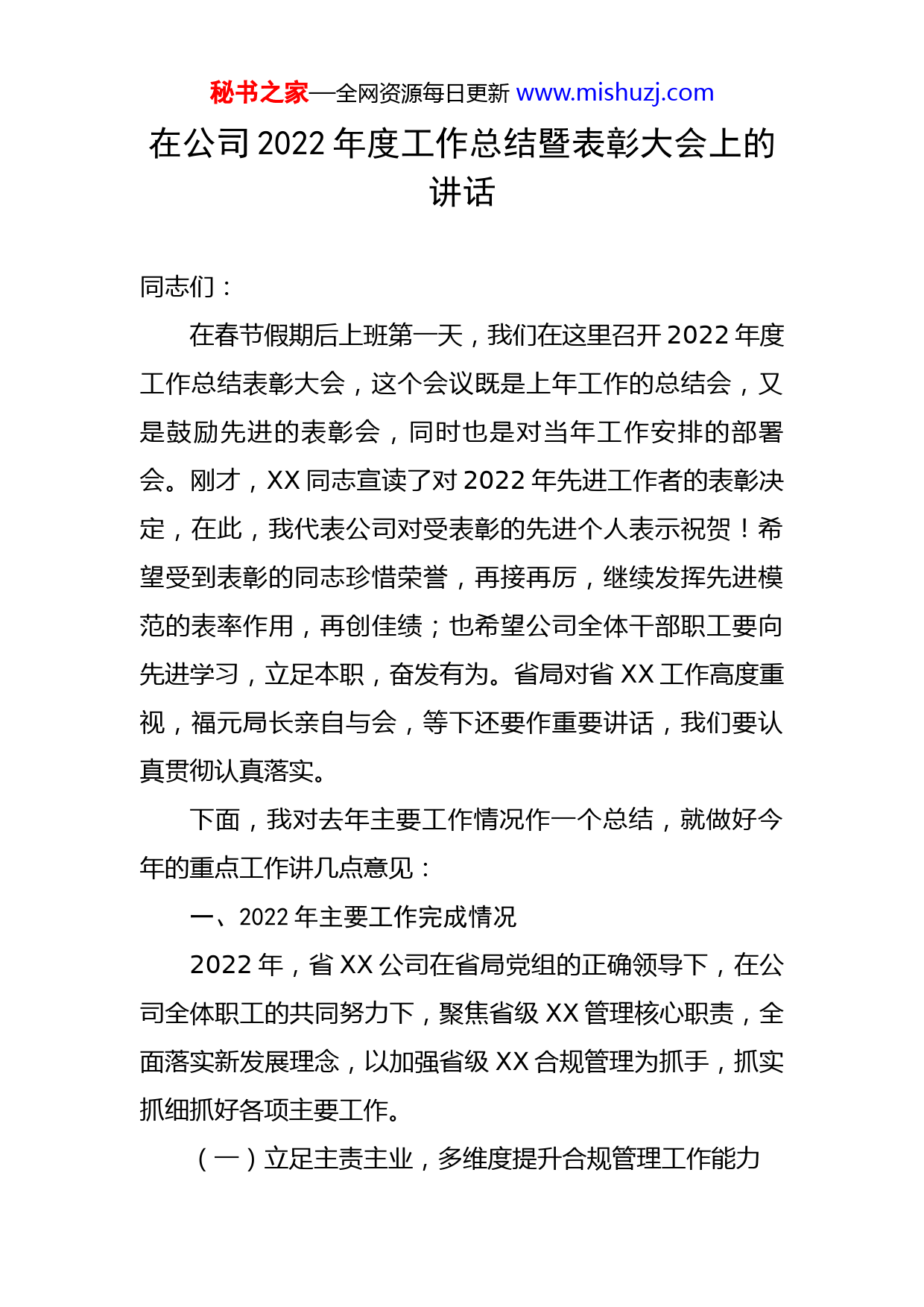 秘书之家—全网资源每日更新 www.mishuzj.com

在公司 2022 年度工作总结暨表彰大会上的讲话

同志们：

在春节假期后上班第一天，我们在这里召开 2022 年度工作总结表彰大会，这个会议既是上年工作的总结会，又是鼓励先进的表彰会，同时也是对当年工作安排的部署会。刚才，XX 同志宣读了对 2022 年先进工作者的表彰决定，在此，我代表公司对受表彰的先进个人表示祝贺！希望受到表彰的同志珍惜荣誉，再接再厉，继续发挥先进模范的表率作用，再创佳绩；也希望公司全体干部职工要向先进学习，立足本职，奋发有为。省局对省 XX 工作高度重视，福元局长亲自与会，等下还要作重要讲话，我们要认真贯彻认真落实。

下面，我对去年主要工作情况作一个总结，就做好今年的重点工作讲几点意见：

一、2022 年主要工作完成情况

2022 年，省 XX 公司在省局党组的正确领导下，在公司全体职工的共同努力下，聚焦省级 XX 管理核心职责，全面落实新发展理念，以加强省级 XX 合规管理为抓手，抓实抓细抓好各项主要工作。

（一）立足主责主业，多维度提升合规管理工作能力